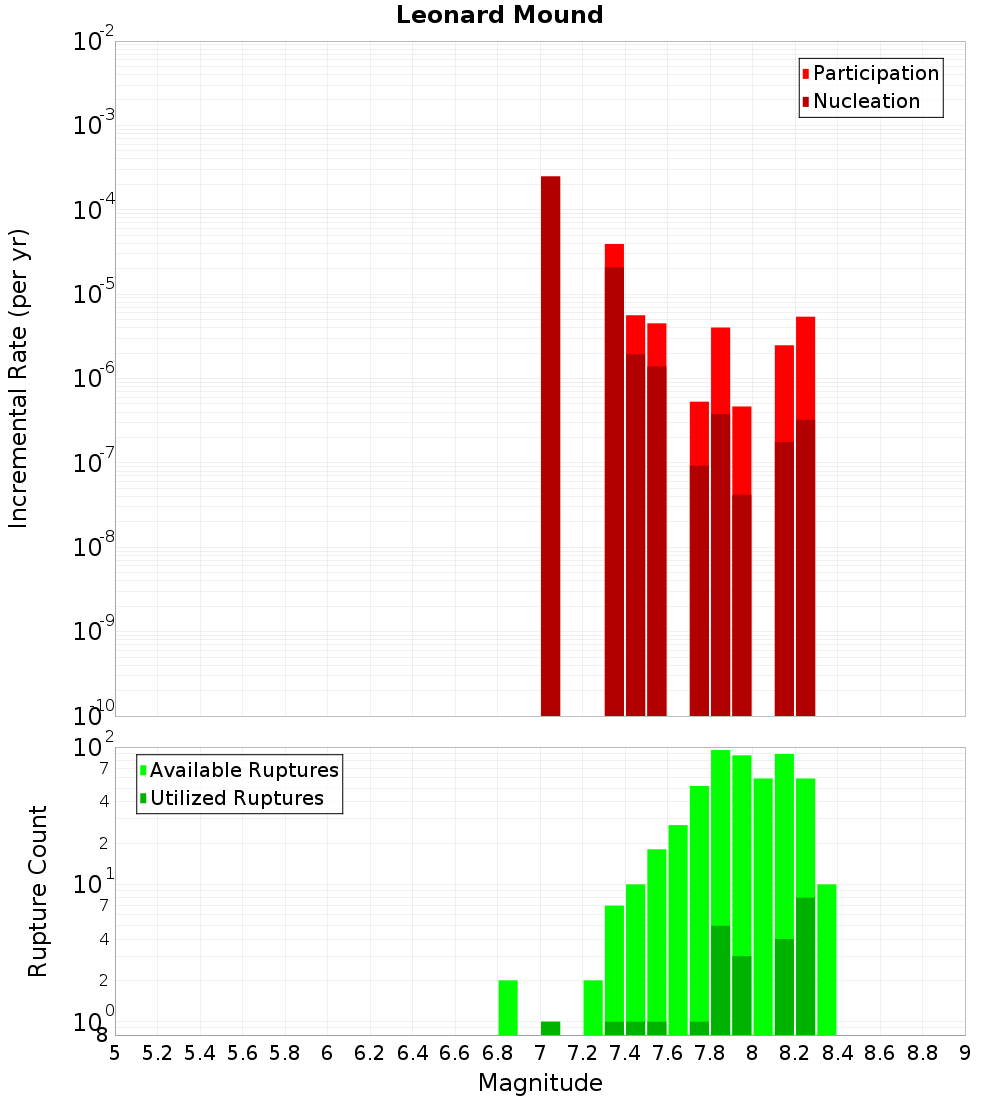 Leonard Mound

Participation
Nucleation

Incremental Rate (per yr)

$10^{-2}$
$10^{-3}$
$10^{-4}$
$10^{-5}$
$10^{-6}$
$10^{-7}$
$10^{-8}$
$10^{-9}$
$10^{-10}$

Available Ruptures
Utilized Ruptures

Rupture Count

$10^{2}$
7
4
2
$10^{1}$
7
4
2
$10^{0}$
8

5 5.2 5.4 5.6 5.8 6 6.2 6.4 6.6 6.8 7 7.2 7.4 7.6 7.8 8 8.2 8.4 8.6 8.8 9

Magnitude